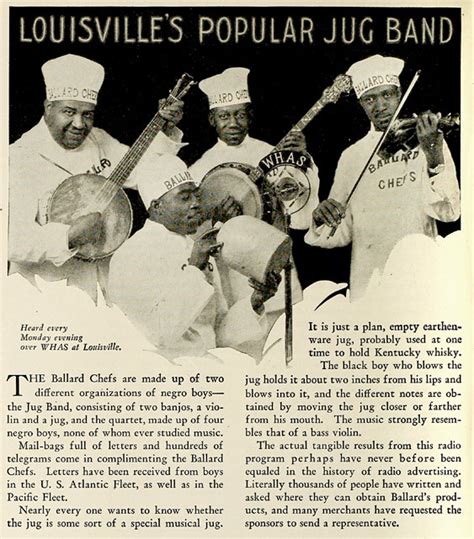 LOUISVILLE'S POPULAR JUG BAND

BALLARD CHEFS

BALLARD CHEFS

BALLARD CHEFS

BALLARD

WHAS

BALLARD CHEFS

Heard every Monday evening over WHAS at Louisville.

THE Ballard Chefs are made up of two different organizations of negro boys—the Jug Band, consisting of two banjos, a violin and a jug, and the quartet, made up of four negro boys, none of whom ever studied music.

Mail-bags full of letters and hundreds of telegrams come in complimenting the Ballard Chefs. Letters have been received from boys in the U. S. Atlantic Fleet, as well as in the Pacific Fleet.

Nearly every one wants to know whether the jug is some sort of a special musical jug.

It is just a plan, empty earthenware jug, probably used at one time to hold Kentucky whisky.

The black boy who blows the jug holds it about two inches from his lips and blows into it, and the different notes are obtained by moving the jug closer or farther from his mouth. The music strongly resembles that of a bass violin.

The actual tangible results from this radio program perhaps have never before been equaled in the history of radio advertising. Literally thousands of people have written and asked where they can obtain Ballard's products, and many merchants have requested the sponsors to send a representative.